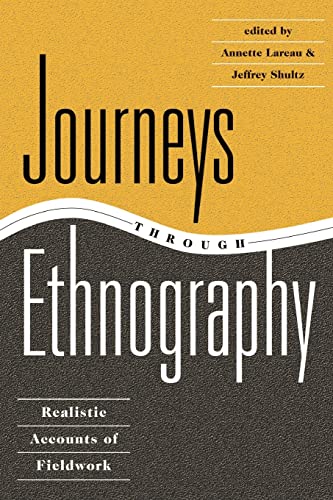 edited by
Annette Lareau &
Jeffrey Shultz

Journeys

THROUGH

Ethnography

Realistic
Accounts of
Fieldwork